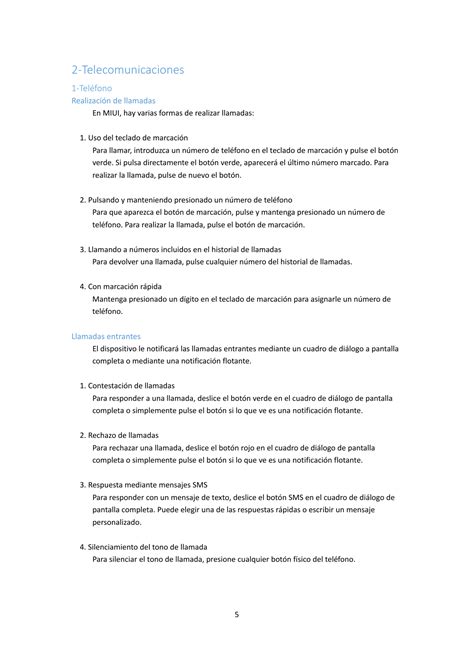 2-Telecomunicaciones

1-Teléfono

Realización de llamadas

En MIUI, hay varias formas de realizar llamadas:

1. Uso del teclado de marcación
Para llamar, introduzca un número de teléfono en el teclado de marcación y pulse el botón verde. Si pulsa directamente el botón verde, aparecerá el último número marcado. Para realizar la llamada, pulse de nuevo el botón.

2. Pulsando y manteniendo presionado un número de teléfono
Para que aparezca el botón de marcación, pulse y mantenga presionado un número de teléfono. Para realizar la llamada, pulse el botón de marcación.

3. Llamando a números incluidos en el historial de llamadas
Para devolver una llamada, pulse cualquier número del historial de llamadas.

4. Con marcación rápida
Mantenga presionado un dígito en el teclado de marcación para asignarle un número de teléfono.

Llamadas entrantes

El dispositivo le notificará las llamadas entrantes mediante un cuadro de diálogo a pantalla completa o mediante una notificación flotante.

1. Contestación de llamadas
Para responder a una llamada, deslice el botón verde en el cuadro de diálogo de pantalla completa o simplemente pulse el botón si lo que ve es una notificación flotante.

2. Rechazo de llamadas
Para rechazar una llamada, deslice el botón rojo en el cuadro de diálogo de pantalla completa o simplemente pulse el botón si lo que ve es una notificación flotante.

3. Respuesta mediante mensajes SMS
Para responder con un mensaje de texto, deslice el botón SMS en el cuadro de diálogo de pantalla completa. Puede elegir una de las respuestas rápidas o escribir un mensaje personalizado.

4. Silenciamiento del tono de llamada
Para silenciar el tono de llamada, presione cualquier botón físico del teléfono.

5